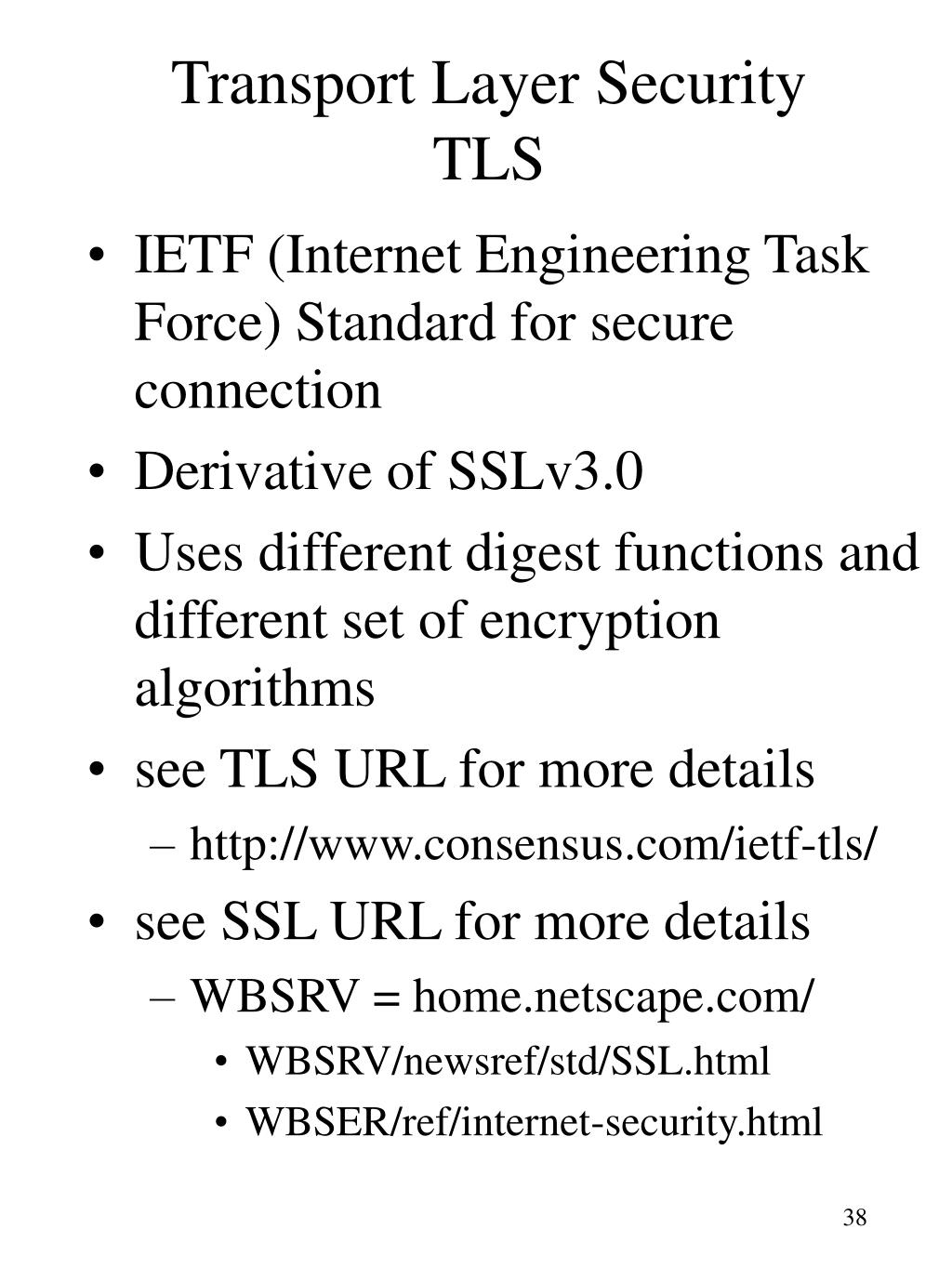 Transport Layer Security
TLS

• IETF (Internet Engineering Task Force) Standard for secure connection
• Derivative of SSLv3.0
• Uses different digest functions and different set of encryption algorithms
• see TLS URL for more details
– http://www.consensus.com/ietf-tls/
• see SSL URL for more details
– WBSRV = home.netscape.com/
• WBSRV/newsref/std/SSL.html
• WBSER/ref/internet-security.html

38